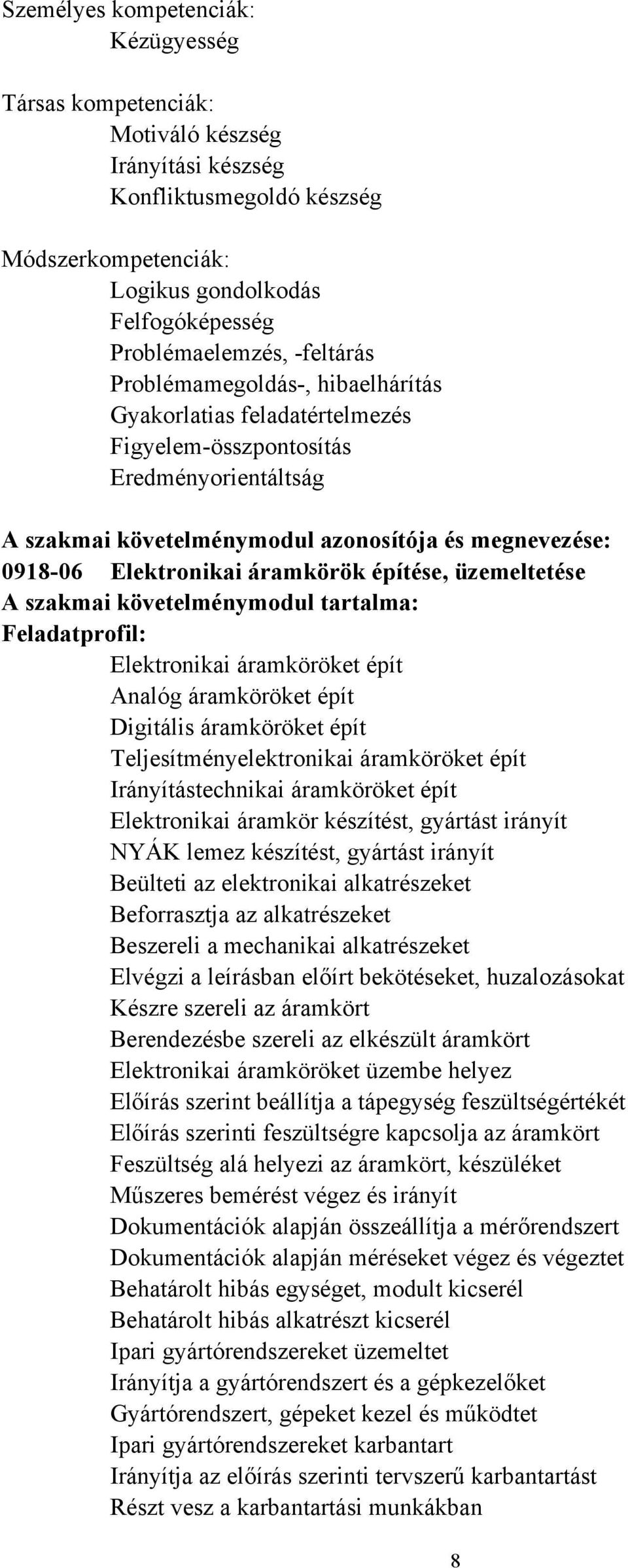 Személyes kompetenciák:
Kézügyesség

Társas kompetenciák:
Motiváló készség
Irányítási készség
Konfliktusmegoldó készség

Módszerkompetenciák:
Logikus gondolkodás
Felfogóképesség
Problémaelemzés, -feltárás
Problémamegoldás-, hibaelhárítás
Gyakorlatias feladatértelmezés
Figyelem-összpontosítás
Eredményorientáltság

A szakmai követelménymodul azonosítója és megnevezése:
0918-06 Elektronikai áramkörök építése, üzemeltetése
A szakmai követelménymodul tartalma:
Feladatprofil:
Elektronikai áramköröket épít
Analóg áramköröket épít
Digitális áramköröket épít
Teljesítményelektronikai áramköröket épít
Irányítástechnikai áramköröket épít
Elektronikai áramkör készítést, gyártást irányít
NYÁK lemez készítést, gyártást irányít
Beülteti az elektronikai alkatrészeket
Beforrasztja az alkatrészeket
Beszereli a mechanikai alkatrészeket
Elvégzi a leírásban előírt bekötéseket, huzalozásokat
Készre szereli az áramkört
Berendezésbe szereli az elkészült áramkört
Elektronikai áramköröket üzembe helyez
Előírás szerint beállítja a tápegység feszültségértékét
Előírás szerinti feszültségre kapcsolja az áramkört
Feszültség alá helyezi az áramkört, készüléket
Műszeres bemérést végez és irányít
Dokumentációk alapján összeállítja a mérőrendszert
Dokumentációk alapján méréseket végez és végeztet
Behatárolt hibás egységet, modult kicserél
Behatárolt hibás alkatrészt kicserél
Ipari gyártórendszereket üzemeltet
Irányítja a gyártórendszert és a gépkezelőket
Gyártórendszert, gépeket kezel és működtet
Ipari gyártórendszereket karbantart
Irányítja az előírás szerinti tervszerű karbantartást
Részt vesz a karbantartási munkákban

8